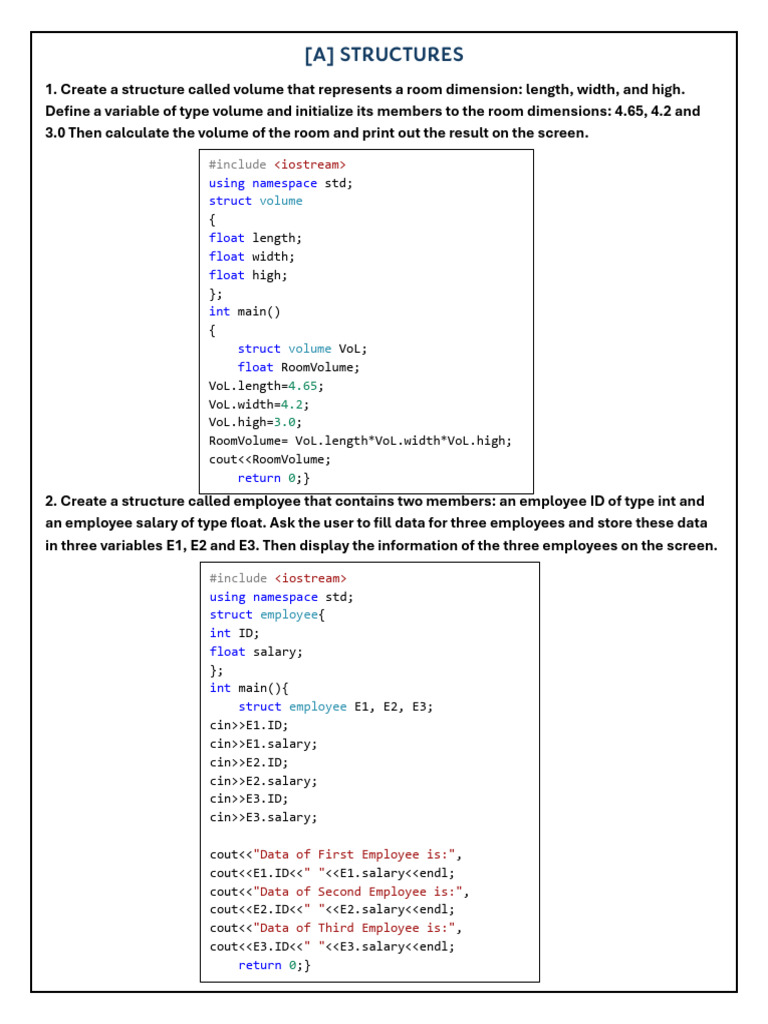 [A] STRUCTURES

1. Create a structure called volume that represents a room dimension: length, width, and high. Define a variable of type volume and initialize its members to the room dimensions: 4.65, 4.2 and 3.0 Then calculate the volume of the room and print out the result on the screen.

#include <iostream>
using namespace std;
struct volume
{
float length;
float width;
float high;
};
int main()
{
    struct volume VoL;
    float RoomVolume;
VoL.length=4.65;
VoL.width=4.2;
VoL.high=3.0;
RoomVolume= VoL.length*VoL.width*VoL.high;
cout<<RoomVolume;
    return 0;}

2. Create a structure called employee that contains two members: an employee ID of type int and an employee salary of type float. Ask the user to fill data for three employees and store these data in three variables E1, E2 and E3. Then display the information of the three employees on the screen.

#include <iostream>
using namespace std;
struct employee{
int ID;
float salary;
};
int main(){
    struct employee E1, E2, E3;
cin>>E1.ID;
cin>>E1.salary;
cin>>E2.ID;
cin>>E2.salary;
cin>>E3.ID;
cin>>E3.salary;

cout<<"Data of First Employee is:",
cout<<E1.ID<<" "<<E1.salary<<endl;
cout<<"Data of Second Employee is:",
cout<<E2.ID<<" "<<E2.salary<<endl;
cout<<"Data of Third Employee is:",
cout<<E3.ID<<" "<<E3.salary<<endl;
    return 0;}